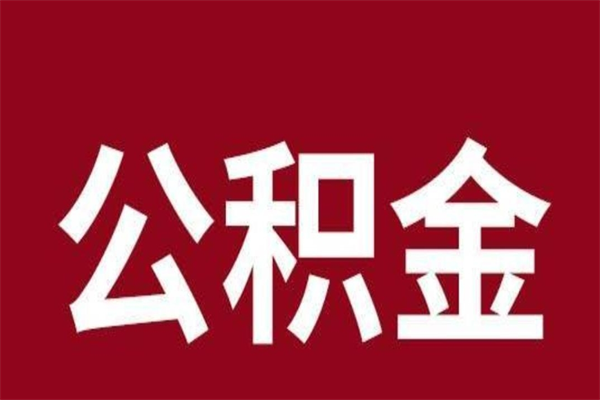 公积金